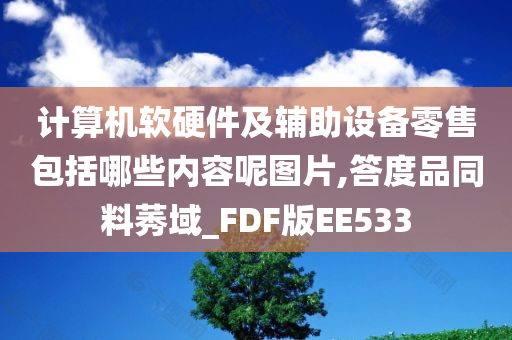 计算机软硬件及辅助设备零售包括哪些内容呢图片,答度品同料莠域_FDF版EE533